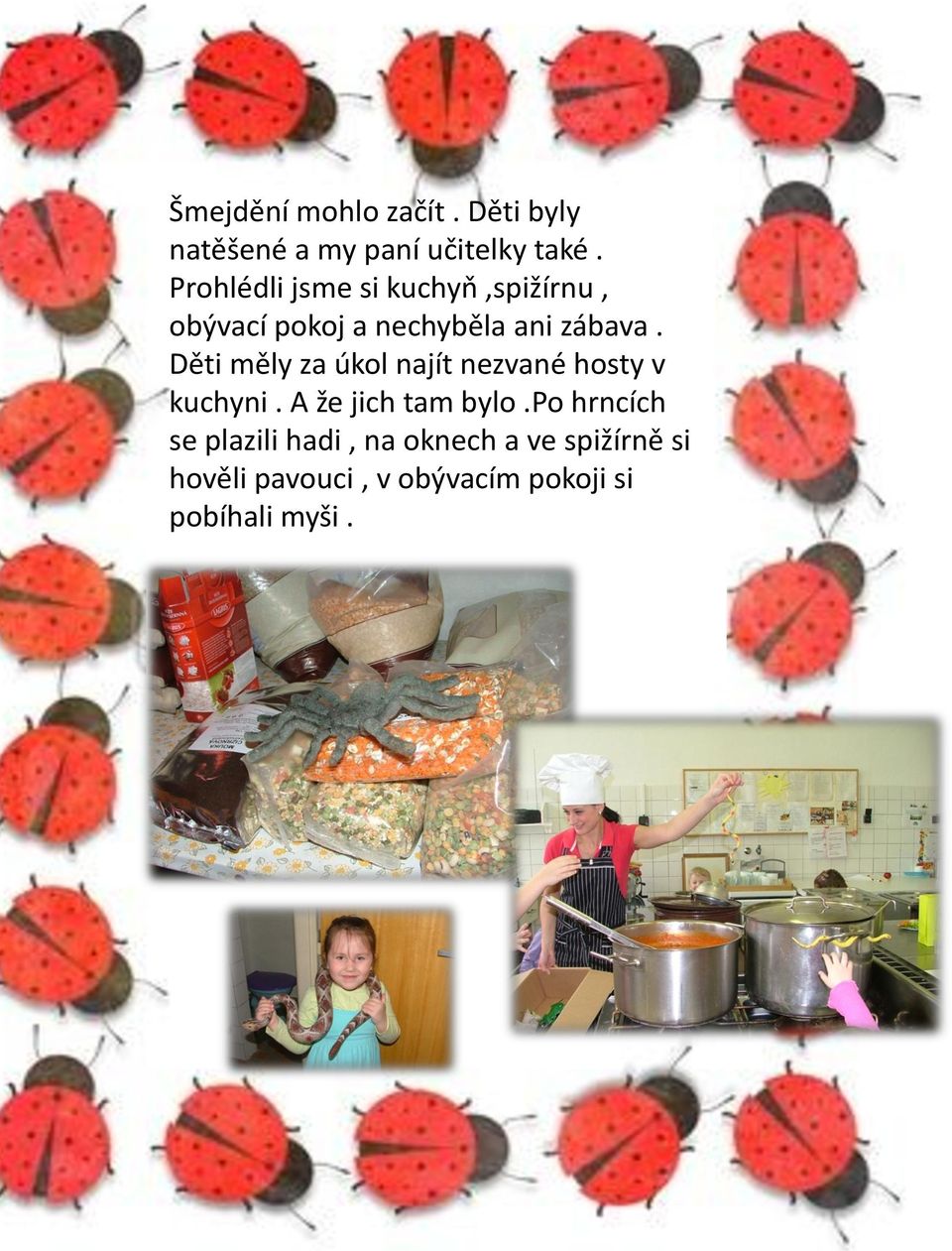 Šmejdění mohlo začít . Děti byly natěšené a my paní učitelky také . Prohlédli jsme si kuchyň ,spižírnu , obývací pokoj a nechyběla ani zábava . Děti měly za úkol najít nezvané hosty v kuchyni . A že jich tam bylo .Po hrncích se plazili hadi , na oknech a ve spižírně si hověli pavouci , v obývacím pokoji si pobíhali myši .